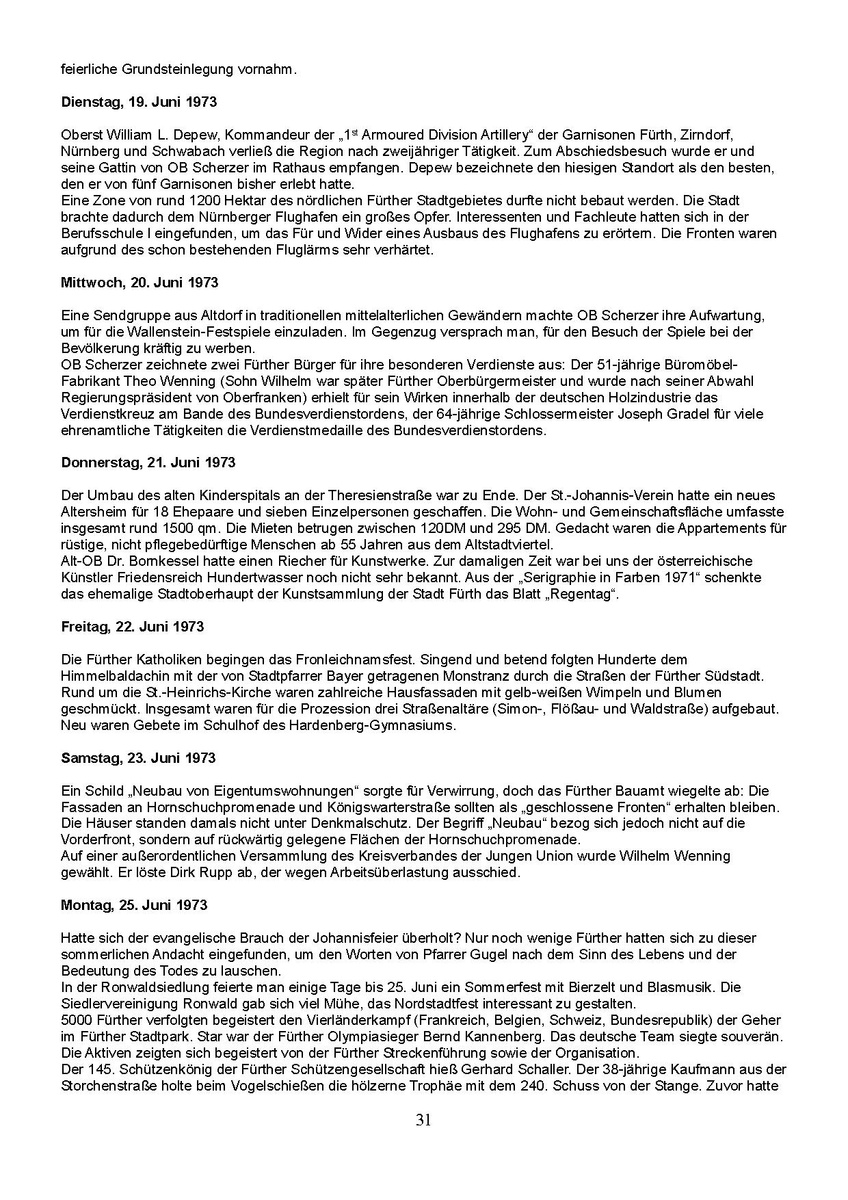 feierliche Grundsteinlegung vornahm.

**Dienstag, 19. Juni 1973**

Oberst William L. Depew, Kommandeur der „1st Armoured Division Artillery“ der Garnisonen Fürth, Zirndorf, Nürnberg und Schwabach verließ die Region nach zweijähriger Tätigkeit. Zum Abschiedsbesuch wurde er und seine Gattin von OB Scherzer im Rathaus empfangen. Depew bezeichnete den hiesigen Standort als den besten, den er von fünf Garnisonen bisher erlebt hatte.
Eine Zone von rund 1200 Hektar des nördlichen Fürther Stadtgebietes durfte nicht bebaut werden. Die Stadt brachte dadurch dem Nürnberger Flughafen ein großes Opfer. Interessenten und Fachleute hatten sich in der Berufsschule I eingefunden, um das Für und Wider eines Ausbaus des Flughafens zu erörtern. Die Fronten waren aufgrund des schon bestehenden Fluglärms sehr verhärtet.

**Mittwoch, 20. Juni 1973**

Eine Sendgruppe aus Altdorf in traditionellen mittelalterlichen Gewändern machte OB Scherzer ihre Aufwartung, um für die Wallenstein-Festspiele einzuladen. Im Gegenzug versprach man, für den Besuch der Spiele bei der Bevölkerung kräftig zu werben.
OB Scherzer zeichnete zwei Fürther Bürger für ihre besonderen Verdienste aus: Der 51-jährige Büromöbel-Fabrikant Theo Wenning (Sohn Wilhelm war später Fürther Oberbürgermeister und wurde nach seiner Abwahl Regierungspräsident von Oberfranken) erhielt für sein Wirken innerhalb der deutschen Holzindustrie das Verdienstkreuz am Bande des Bundesverdienstordens, der 64-jährige Schlossermeister Joseph Gradel für viele ehrenamtliche Tätigkeiten die Verdienstmedaille des Bundesverdienstordens.

**Donnerstag, 21. Juni 1973**

Der Umbau des alten Kinderspitals an der Theresienstraße war zu Ende. Der St.-Johannis-Verein hatte ein neues Altersheim für 18 Ehepaare und sieben Einzelpersonen geschaffen. Die Wohn- und Gemeinschaftsfläche umfasste insgesamt rund 1500 qm. Die Mieten betrugen zwischen 120DM und 295 DM. Gedacht waren die Appartements für rüstige, nicht pflegebedürftige Menschen ab 55 Jahren aus dem Altstadtviertel.
Alt-OB Dr. Bornkessel hatte einen Riecher für Kunstwerke. Zur damaligen Zeit war bei uns der österreichische Künstler Friedensreich Hundertwasser noch nicht sehr bekannt. Aus der „Serigraphie in Farben 1971“ schenkte das ehemalige Stadtoberhaupt der Kunstsammlung der Stadt Fürth das Blatt „Regentag“.

**Freitag, 22. Juni 1973**

Die Fürther Katholiken begingen das Fronleichnamsfest. Singend und betend folgten Hunderte dem Himmelbaldachin mit der von Stadtpfarrer Bayer getragenen Monstranz durch die Straßen der Fürther Südstadt. Rund um die St.-Heinrichs-Kirche waren zahlreiche Hausfassaden mit gelb-weißen Wimpeln und Blumen geschmückt. Insgesamt waren für die Prozession drei Straßenaltäre (Simon-, Flößau- und Waldstraße) aufgebaut. Neu waren Gebete im Schulhof des Hardenberg-Gymnasiums.

**Samstag, 23. Juni 1973**

Ein Schild „Neubau von Eigentumswohnungen“ sorgte für Verwirrung, doch das Fürther Bauamt wiegelte ab: Die Fassaden an Hornschuchpromenade und Königswarterstraße sollten als „geschlossene Fronten“ erhalten bleiben. Die Häuser standen damals nicht unter Denkmalschutz. Der Begriff „Neubau“ bezog sich jedoch nicht auf die Vorderfront, sondern auf rückwärtig gelegene Flächen der Hornschuchpromenade.
Auf einer außerordentlichen Versammlung des Kreisverbandes der Jungen Union wurde Wilhelm Wenning gewählt. Er löste Dirk Rupp ab, der wegen Arbeitsüberlastung ausschied.

**Montag, 25. Juni 1973**

Hatte sich der evangelische Brauch der Johannisfeier überholt? Nur noch wenige Fürther hatten sich zu dieser sommerlichen Andacht eingefunden, um den Worten von Pfarrer Gugel nach dem Sinn des Lebens und der Bedeutung des Todes zu lauschen.
In der Ronwaldsiedlung feierte man einige Tage bis 25. Juni ein Sommerfest mit Bierzelt und Blasmusik. Die Siedlervereinigung Ronwald gab sich viel Mühe, das Nordstadtfest interessant zu gestalten.
5000 Fürther verfolgten begeistert den Vierländerkampf (Frankreich, Belgien, Schweiz, Bundesrepublik) der Geher im Fürther Stadtpark. Star war der Fürther Olympiasieger Bernd Kannenberg. Das deutsche Team siegte souverän. Die Aktiven zeigten sich begeistert von der Fürther Streckenführung sowie der Organisation.
Der 145. Schützenkönig der Fürther Schützengesellschaft hieß Gerhard Schaller. Der 38-jährige Kaufmann aus der Storchenstraße holte beim Vogelschießen die hölzerne Trophäe mit dem 240. Schuss von der Stange. Zuvor hatte

31